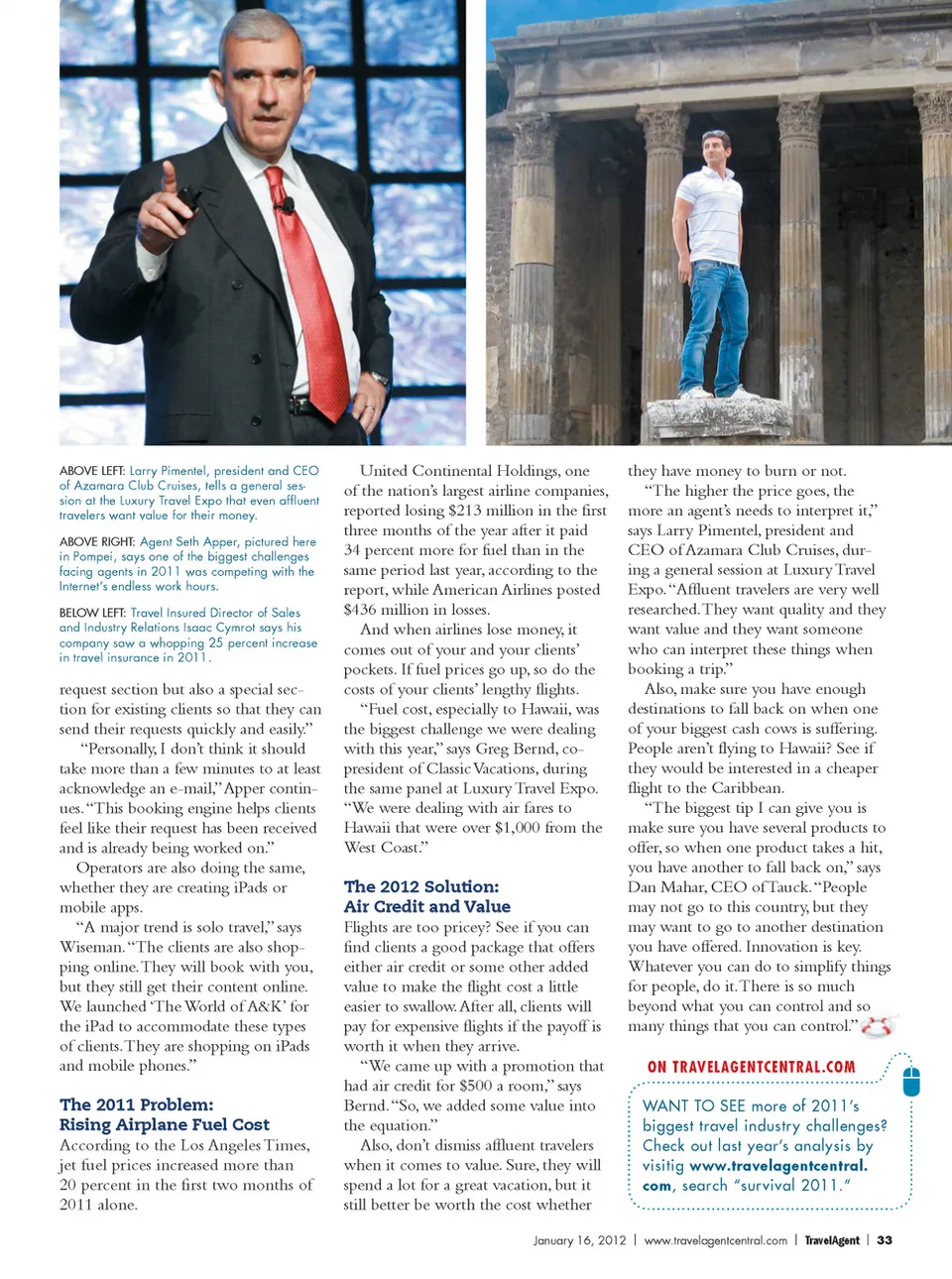 ABOVE LEFT: Larry Pimentel, president and CEO of Azamara Club Cruises, tells a general session at the Luxury Travel Expo that even affluent travelers want value for their money.

ABOVE RIGHT: Agent Seth Apper, pictured here in Pompei, says one of the biggest challenges facing agents in 2011 was competing with the Internet's endless work hours.

BELOW LEFT: Travel Insured Director of Sales and Industry Relations Isaac Cymrot says his company saw a whopping 25 percent increase in travel insurance in 2011.

request section but also a special section for existing clients so that they can send their requests quickly and easily."

"Personally, I don't think it should take more than a few minutes to at least acknowledge an e-mail," Apper continues. "This booking engine helps clients feel like their request has been received and is already being worked on."

Operators are also doing the same, whether they are creating iPads or mobile apps.

"A major trend is solo travel," says Wiseman. "The clients are also shopping online. They will book with you, but they still get their content online. We launched 'The World of A&K' for the iPad to accommodate these types of clients. They are shopping on iPads and mobile phones."

The 2011 Problem: Rising Airplane Fuel Cost

According to the Los Angeles Times, jet fuel prices increased more than 20 percent in the first two months of 2011 alone.

United Continental Holdings, one of the nation's largest airline companies, reported losing $213 million in the first three months of the year after it paid 34 percent more for fuel than in the same period last year, according to the report, while American Airlines posted $436 million in losses.

And when airlines lose money, it comes out of your and your clients' pockets. If fuel prices go up, so do the costs of your clients' lengthy flights.

"Fuel cost, especially to Hawaii, was the biggest challenge we were dealing with this year," says Greg Bernd, co-president of Classic Vacations, during the same panel at Luxury Travel Expo. "We were dealing with air fares to Hawaii that were over $1,000 from the West Coast."

The 2012 Solution: Air Credit and Value

Flights are too pricey? See if you can find clients a good package that offers either air credit or some other added value to make the flight cost a little easier to swallow. After all, clients will pay for expensive flights if the payoff is worth it when they arrive.

"We came up with a promotion that had air credit for $500 a room," says Bernd. "So, we added some value into the equation."

Also, don't dismiss affluent travelers when it comes to value. Sure, they will spend a lot for a great vacation, but it still better be worth the cost whether they have money to burn or not.

"The higher the price goes, the more an agent's needs to interpret it," says Larry Pimentel, president and CEO of Azamara Club Cruises, during a general session at Luxury Travel Expo. "Affluent travelers are very well researched. They want quality and they want value and they want someone who can interpret these things when booking a trip."

Also, make sure you have enough destinations to fall back on when one of your biggest cash cows is suffering. People aren't flying to Hawaii? See if they would be interested in a cheaper flight to the Caribbean.

"The biggest tip I can give you is make sure you have several products to offer, so when one product takes a hit, you have another to fall back on," says Dan Mahar, CEO of Tauck. "People may not go to this country, but they may want to go to another destination you have offered. Innovation is key. Whatever you can do to simplify things for people, do it. There is so much beyond what you can control and so many things that you can control."

ON TRAVELAGENTCENTRAL.COM

WANT TO SEE more of 2011's biggest travel industry challenges? Check out last year's analysis by visitig www.travelagentcentral.com, search "survival 2011."

January 16, 2012 | www.travelagentcentral.com | TravelAgent | 33